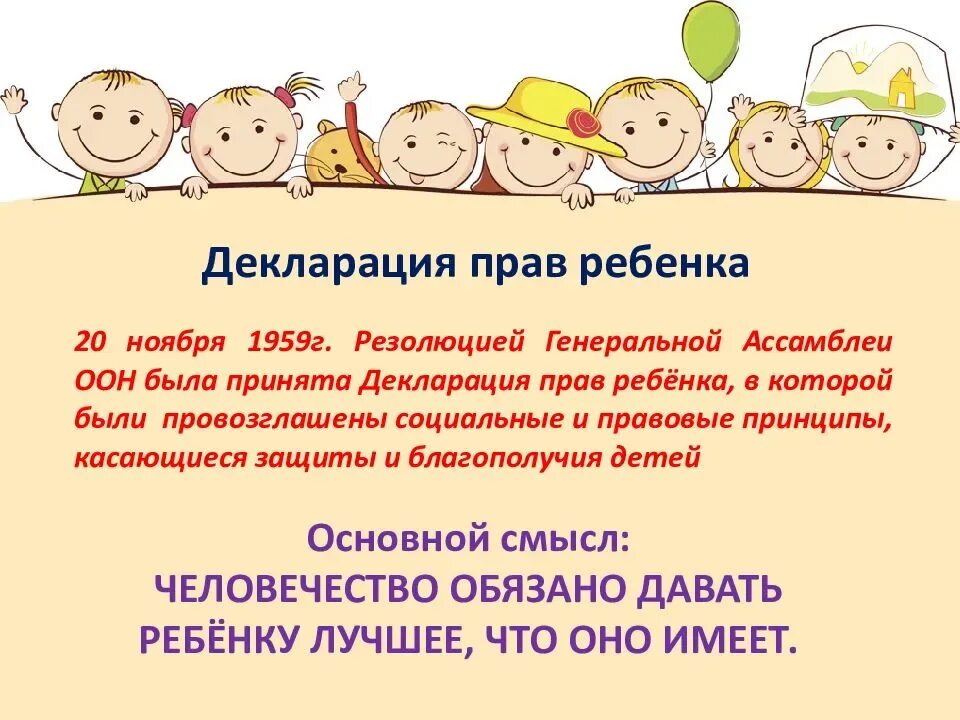 Декларация прав ребенка

20 ноября 1959г. Резолюцией Генеральной Ассамблеи ООН была принята Декларация прав ребёнка, в которой были провозглашены социальные и правовые принципы, касающиеся защиты и благополучия детей

Основной смысл:
ЧЕЛОВЕЧЕСТВО ОБЯЗАНО ДАВАТЬ РЕБЁНКУ ЛУЧШЕЕ, ЧТО ОНО ИМЕЕТ.